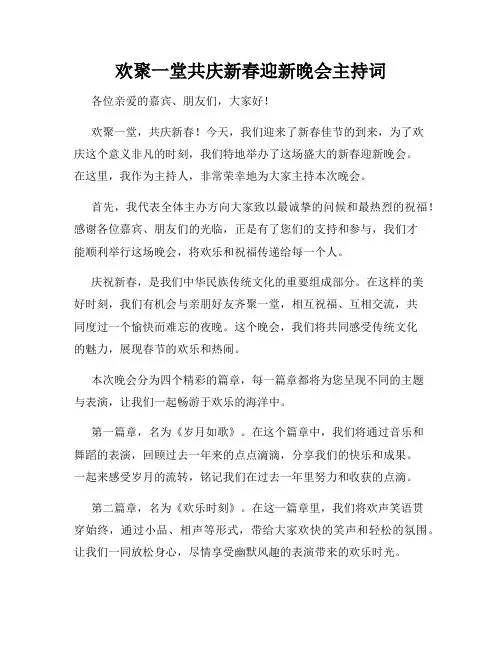 欢聚一堂共庆新春迎新晚会主持词

各位亲爱的嘉宾、朋友们，大家好！

欢聚一堂，共庆新春！今天，我们迎来了新春佳节的到来，为了欢庆这个意义非凡的时刻，我们特地举办了这场盛大的新春迎新晚会。在这里，我作为主持人，非常荣幸地为大家主持本次晚会。

首先，我代表全体主办方向大家致以最诚挚的问候和最热烈的祝福！感谢各位嘉宾、朋友们的光临，正是有了您们的支持和参与，我们才能顺利举行这场晚会，将欢乐和祝福传递给每一个人。

庆祝新春，是我们中华民族传统文化的重要组成部分。在这样的美好时刻，我们有机会与亲朋好友齐聚一堂，相互祝福、互相交流，共同度过一个愉快而难忘的夜晚。这个晚会，我们将共同感受传统文化的魅力，展现春节的欢乐和热闹。

本次晚会分为四个精彩的篇章，每一篇章都将为您呈现不同的主题与表演，让我们一起畅游于欢乐的海洋中。

第一篇章，名为《岁月如歌》。在这个篇章中，我们将通过音乐和舞蹈的表演，回顾过去一年来的点点滴滴，分享我们的快乐和成果。一起来感受岁月的流转，铭记我们在过去一年里努力和收获的点滴。

第二篇章，名为《欢乐时刻》。在这一篇章里，我们将欢声笑语贯穿始终，通过小品、相声等形式，带给大家欢快的笑声和轻松的氛围。让我们一同放松身心，尽情享受幽默风趣的表演带来的欢乐时光。